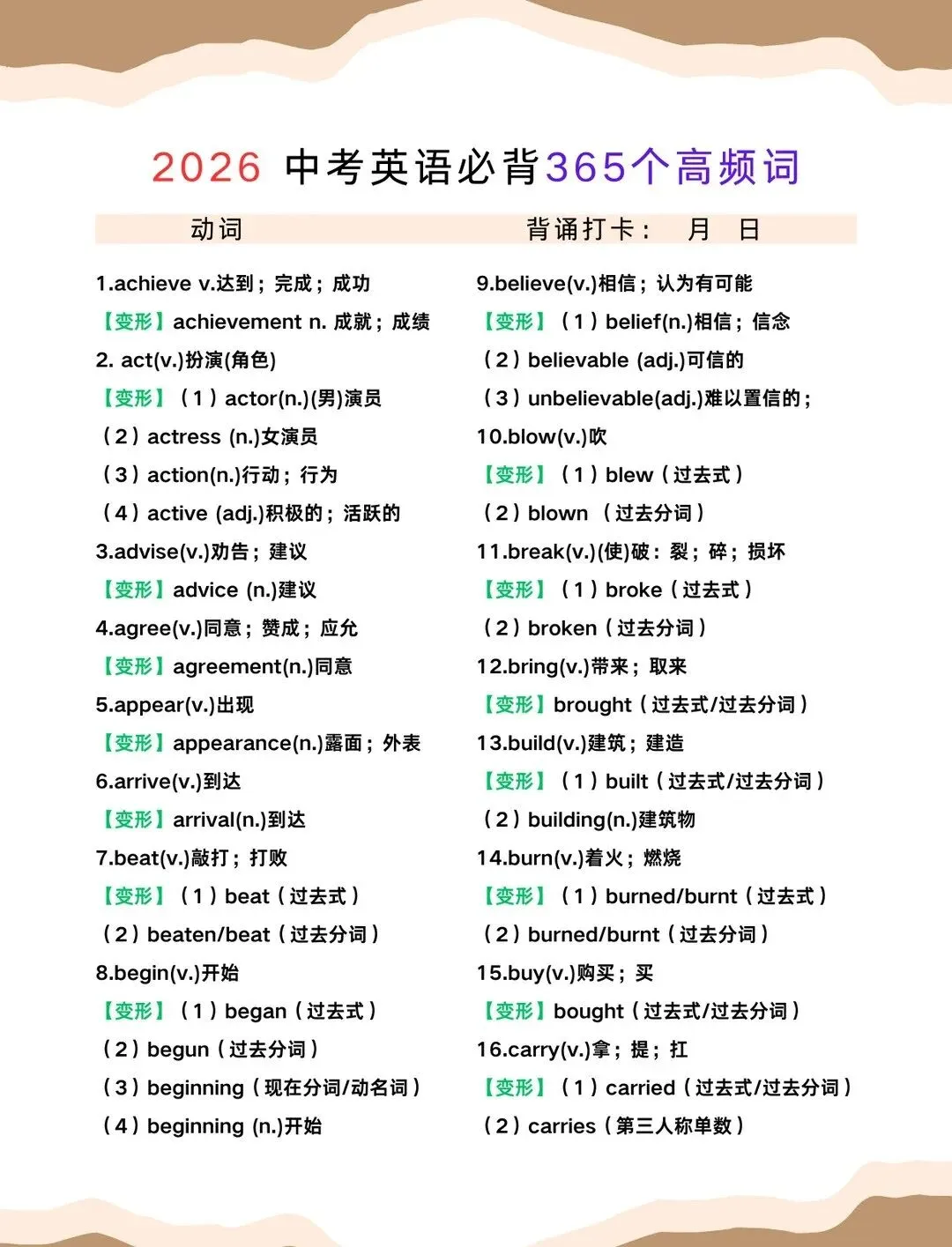 2026 中考英语必背365个高频词

动词　　背诵打卡：　月　日

1.achieve v.达到；完成；成功
【变形】achievement n. 成就；成绩
2. act(v.)扮演(角色)
【变形】（1）actor(n.)(男)演员
（2）actress (n.)女演员
（3）action(n.)行动；行为
（4）active (adj.)积极的；活跃的
3.advise(v.)劝告；建议
【变形】advice (n.)建议
4.agree(v.)同意；赞成；应允
【变形】agreement(n.)同意
5.appear(v.)出现
【变形】appearance(n.)露面；外表
6.arrive(v.)到达
【变形】arrival(n.)到达
7.beat(v.)敲打；打败
【变形】（1）beat（过去式）
（2）beaten/beat（过去分词）
8.begin(v.)开始
【变形】（1）began（过去式）
（2）begun（过去分词）
（3）beginning（现在分词/动名词）
（4）beginning (n.)开始

9.believe(v.)相信；认为有可能
【变形】（1）belief(n.)相信；信念
（2）believable (adj.)可信的
（3）unbelievable(adj.)难以置信的；
10.blow(v.)吹
【变形】（1）blew（过去式）
（2）blown （过去分词）
11.break(v.)(使)破：裂；碎；损坏
【变形】（1）broke（过去式）
（2）broken（过去分词）
12.bring(v.)带来；取来
【变形】brought（过去式/过去分词）
13.build(v.)建筑；建造
【变形】（1）built（过去式/过去分词）
（2）building(n.)建筑物
14.burn(v.)着火；燃烧
【变形】（1）burned/burnt（过去式）
（2）burned/burnt（过去分词）
15.buy(v.)购买；买
【变形】bought（过去式/过去分词）
16.carry(v.)拿；提；扛
【变形】（1）carried（过去式/过去分词）
（2）carries（第三人称单数）